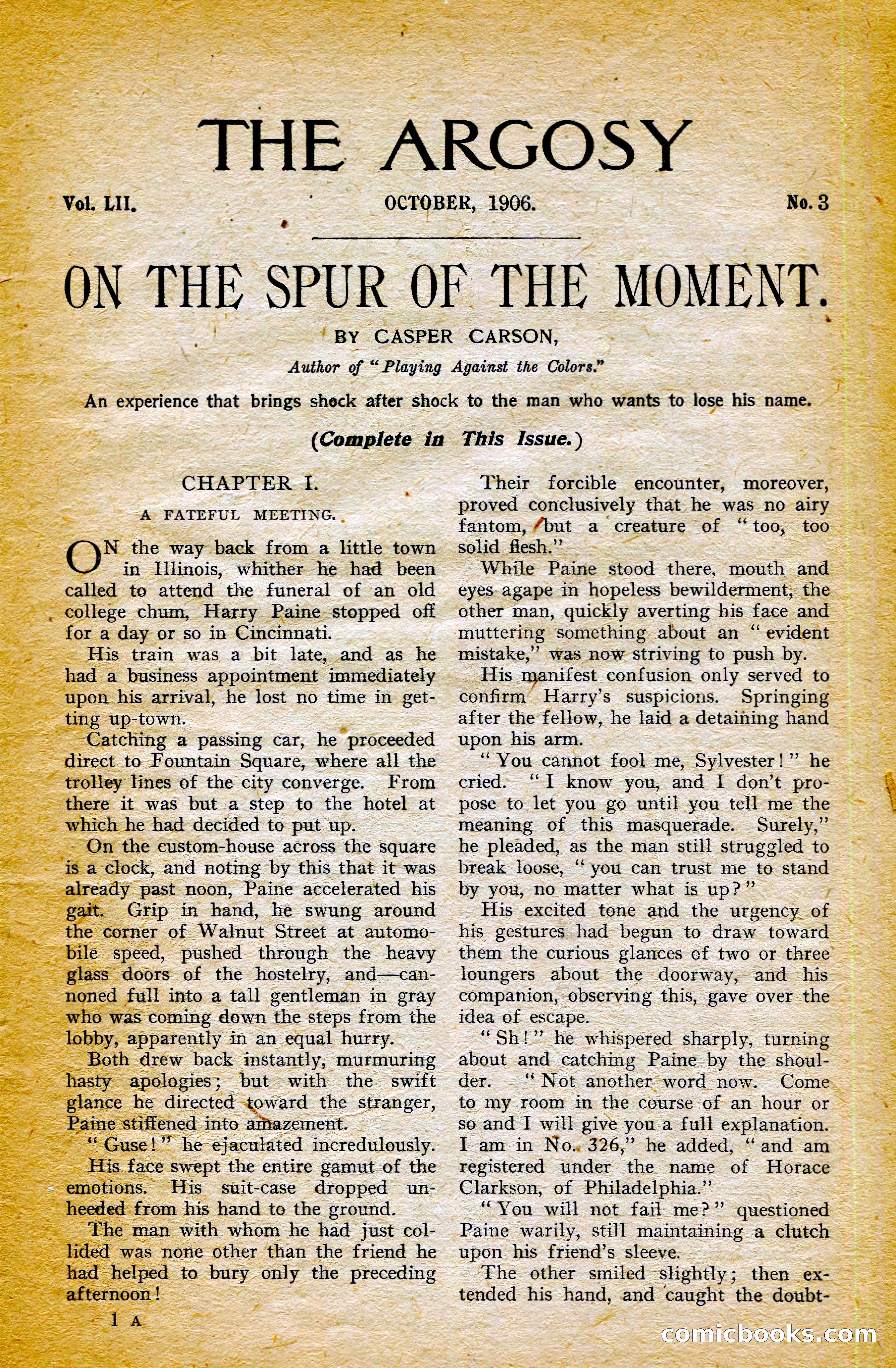 THE ARGOSY

Vol. LII. OCTOBER, 1906. No. 3

ON THE SPUR OF THE MOMENT.

BY CASPER CARSON,

Author of "Playing Against the Colors."

An experience that brings shock after shock to the man who wants to lose his name.

(Complete in This Issue.)

CHAPTER I.

A FATEFUL MEETING.

ON the way back from a little town in Illinois, whither he had been called to attend the funeral of an old college chum, Harry Paine stopped off for a day or so in Cincinnati.

His train was a bit late, and as he had a business appointment immediately upon his arrival, he lost no time in getting up-town.

Catching a passing car, he proceeded direct to Fountain Square, where all the trolley lines of the city converge. From there it was but a step to the hotel at which he had decided to put up.

On the custom-house across the square is a clock, and noting by this that it was already past noon, Paine accelerated his gait. Grip in hand, he swung around the corner of Walnut Street at automobile speed, pushed through the heavy glass doors of the hostelry, and—cannoned full into a tall gentleman in gray who was coming down the steps from the lobby, apparently in an equal hurry.

Both drew back instantly, murmuring hasty apologies; but with the swift glance he directed toward the stranger, Paine stiffened into amazement.

"Guse!" he ejaculated incredulously.

His face swept the entire gamut of the emotions. His suit-case dropped unheeded from his hand to the ground.

The man with whom he had just collided was none other than the friend he had helped to bury only the preceding afternoon!

1 A

Their forcible encounter, moreover, proved conclusively that he was no airy fantom, but a creature of "too, too solid flesh."

While Paine stood there, mouth and eyes agape in hopeless bewilderment, the other man, quickly averting his face and muttering something about an "evident mistake," was now striving to push by.

His manifest confusion only served to confirm Harry's suspicions. Springing after the fellow, he laid a detaining hand upon his arm.

"You cannot fool me, Sylvester!" he cried. "I know you, and I don't propose to let you go until you tell me the meaning of this masquerade. Surely," he pleaded, as the man still struggled to break loose, "you can trust me to stand by you, no matter what is up?"

His excited tone and the urgency of his gestures had begun to draw toward them the curious glances of two or three loungers about the doorway, and his companion, observing this, gave over the idea of escape.

"Sh!" he whispered sharply, turning about and catching Paine by the shoulder. "Not another word now. Come to my room in the course of an hour or so and I will give you a full explanation. I am in No. 326," he added, "and am registered under the name of Horace Clarkson, of Philadelphia."

"You will not fail me?" questioned Paine warily, still maintaining a clutch upon his friend's sleeve.

The other smiled slightly; then extended his hand, and caught the doubt-

comicbooks.com